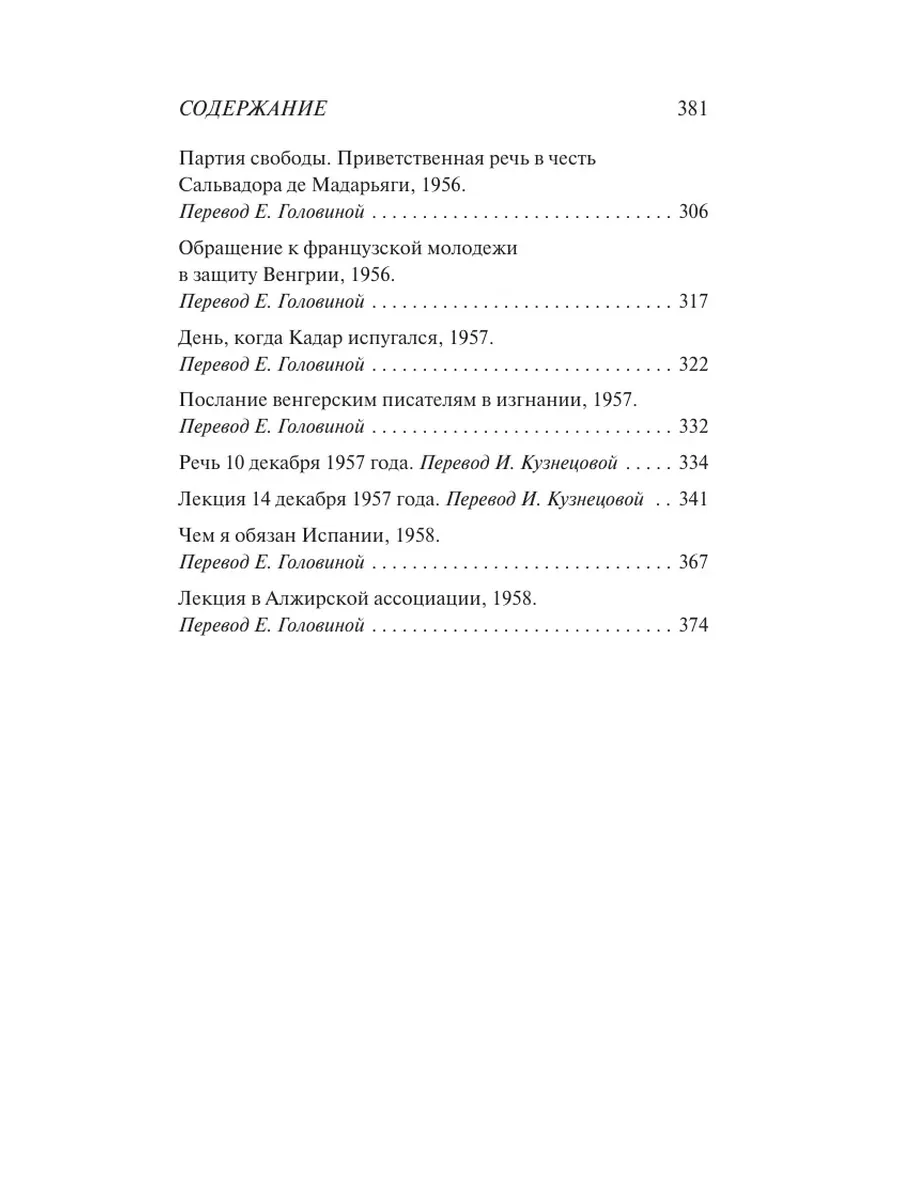 СОДЕРЖАНИЕ 381

Партия свободы. Приветственная речь в честь Сальвадора де Мадарьяги, 1956.
Перевод Е. Головиной . . . . . . . . . . . . . . . . . . . . . . . . . . . . . . 306

Обращение к французской молодежи в защиту Венгрии, 1956.
Перевод Е. Головиной . . . . . . . . . . . . . . . . . . . . . . . . . . . . . . 317

День, когда Кадар испугался, 1957.
Перевод Е. Головиной . . . . . . . . . . . . . . . . . . . . . . . . . . . . . . 322

Послание венгерским писателям в изгнании, 1957.
Перевод Е. Головиной . . . . . . . . . . . . . . . . . . . . . . . . . . . . . . 332

Речь 10 декабря 1957 года. Перевод И. Кузнецовой . . . . . 334

Лекция 14 декабря 1957 года. Перевод И. Кузнецовой . . 341

Чем я обязан Испании, 1958.
Перевод Е. Головиной . . . . . . . . . . . . . . . . . . . . . . . . . . . . . . 367

Лекция в Алжирской ассоциации, 1958.
Перевод Е. Головиной . . . . . . . . . . . . . . . . . . . . . . . . . . . . . . 374